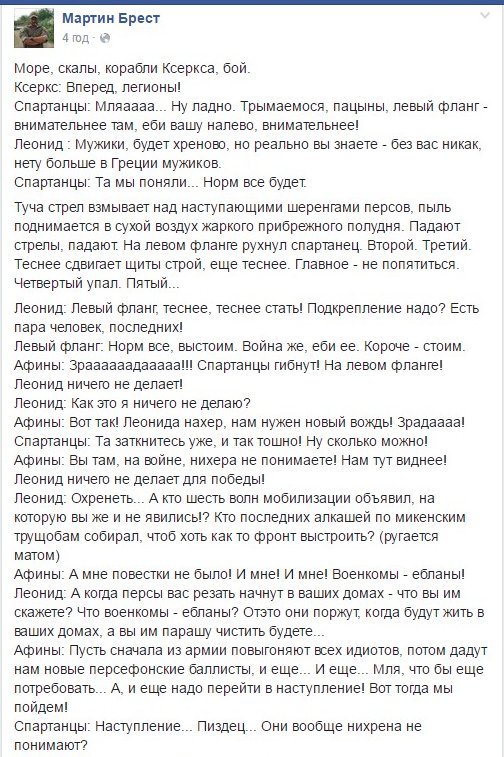 Мартин Брест
4 год ·

Море, скалы, корабли Ксеркса, бой.
Ксеркс: Вперед, легионы!
Спартанцы: Мляаааа... Ну ладно. Трымаемося, пацыны, левый фланг - внимательнее там, еби вашу налево, внимательнее!
Леонид : Мужики, будет хреново, но реально вы знаете - без вас никак, нету больше в Греции мужиков.
Спартанцы: Та мы поняли... Норм все будет.

Туча стрел взмывает над наступающими шеренгами персов, пыль поднимается в сухой воздух жаркого прибрежного полудня. Падают стрелы, падают. На левом фланге рухнул спартанец. Второй. Третий. Теснее сдвигает щиты строй, еще теснее. Главное - не попятиться. Четвертый упал. Пятый...

Леонид: Левый фланг, теснее, теснее стать! Подкрепление надо? Есть пара человек, последних!
Левый фланг: Норм все, выстоим. Война же, еби ее. Короче - стоим.
Афины: Зраааааадааааа!!! Спартанцы гибнут! На левом фланге! Леонид ничего не делает!
Леонид: Как это я ничего не делаю?
Афины: Вот так! Леонида нахер, нам нужен новый вождь! Зрадаааа!
Спартанцы: Та заткнитесь уже, и так тошно! Ну сколько можно!
Афины: Вы там, на войне, нихера не понимаете! Нам тут виднее! Леонид ничего не делает для победы!
Леонид: Охренеть... А кто шесть волн мобилизации объявил, на которую вы же и не явились!? Кто последних алкашей по микенским трущобам собирал, чтоб хоть как то фронт выстроить? (ругается матом)
Афины: А мне повестки не было! И мне! И мне! Военкомы - ебланы!
Леонид: А когда персы вас резать начнут в ваших домах - что вы им скажете? Что военкомы - ебланы? Отэто они поржут, когда будут жить в ваших домах, а вы им парашу чистить будете...
Афины: Пусть сначала из армии повыгоняют всех идиотов, потом дадут нам новые персефонские баллисты, и еще... И еще... Мля, что бы еще потребовать... А, и еще надо перейти в наступление! Вот тогда мы пойдем!
Спартанцы: Наступление... Пиздец... Они вообще нихрена не понимают?